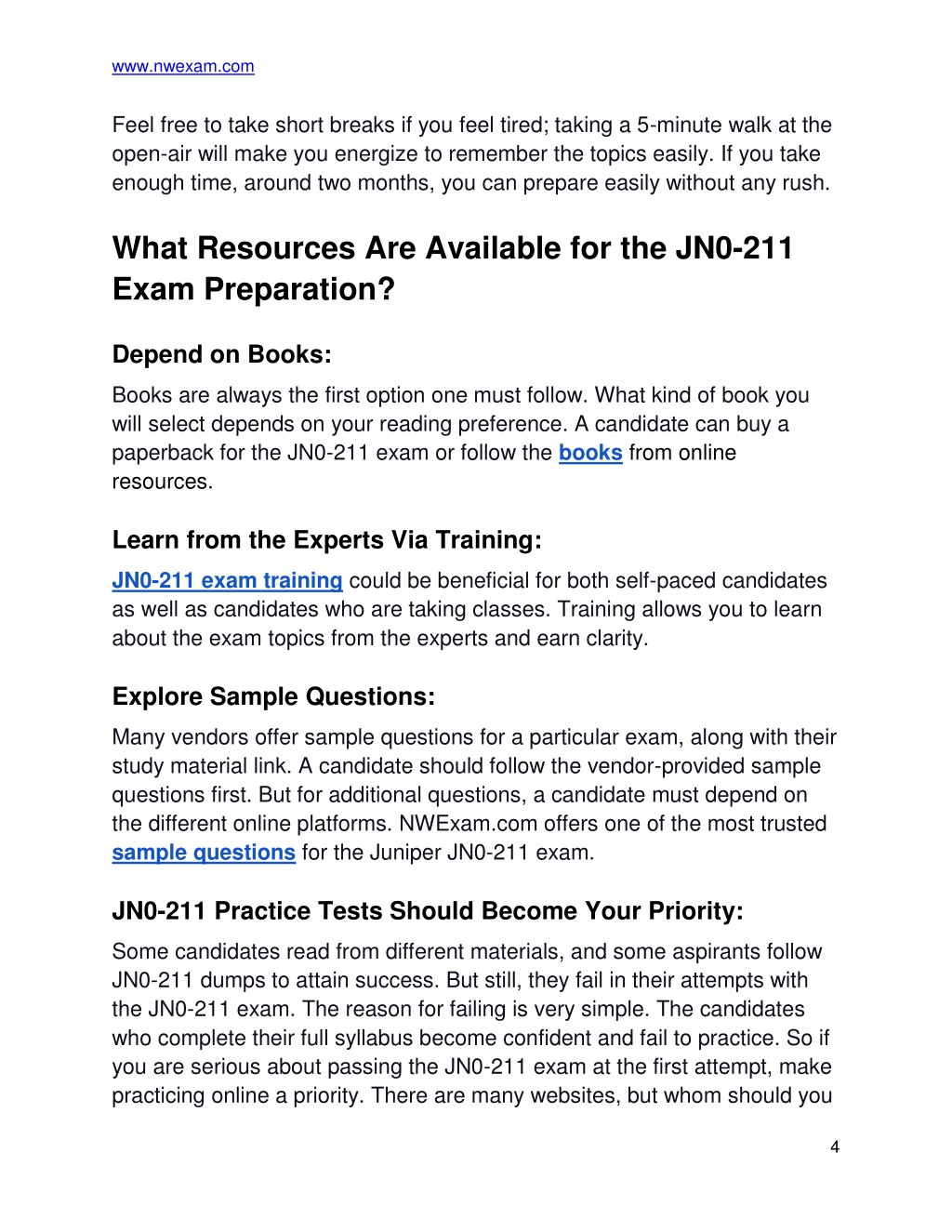 www.nwexam.com

Feel free to take short breaks if you feel tired; taking a 5-minute walk at the open-air will make you energize to remember the topics easily. If you take enough time, around two months, you can prepare easily without any rush.

What Resources Are Available for the JN0-211 Exam Preparation?

Depend on Books:

Books are always the first option one must follow. What kind of book you will select depends on your reading preference. A candidate can buy a paperback for the JN0-211 exam or follow the books from online resources.

Learn from the Experts Via Training:

JN0-211 exam training could be beneficial for both self-paced candidates as well as candidates who are taking classes. Training allows you to learn about the exam topics from the experts and earn clarity.

Explore Sample Questions:

Many vendors offer sample questions for a particular exam, along with their study material link. A candidate should follow the vendor-provided sample questions first. But for additional questions, a candidate must depend on the different online platforms. NWExam.com offers one of the most trusted sample questions for the Juniper JN0-211 exam.

JN0-211 Practice Tests Should Become Your Priority:

Some candidates read from different materials, and some aspirants follow JN0-211 dumps to attain success. But still, they fail in their attempts with the JN0-211 exam. The reason for failing is very simple. The candidates who complete their full syllabus become confident and fail to practice. So if you are serious about passing the JN0-211 exam at the first attempt, make practicing online a priority. There are many websites, but whom should you

4